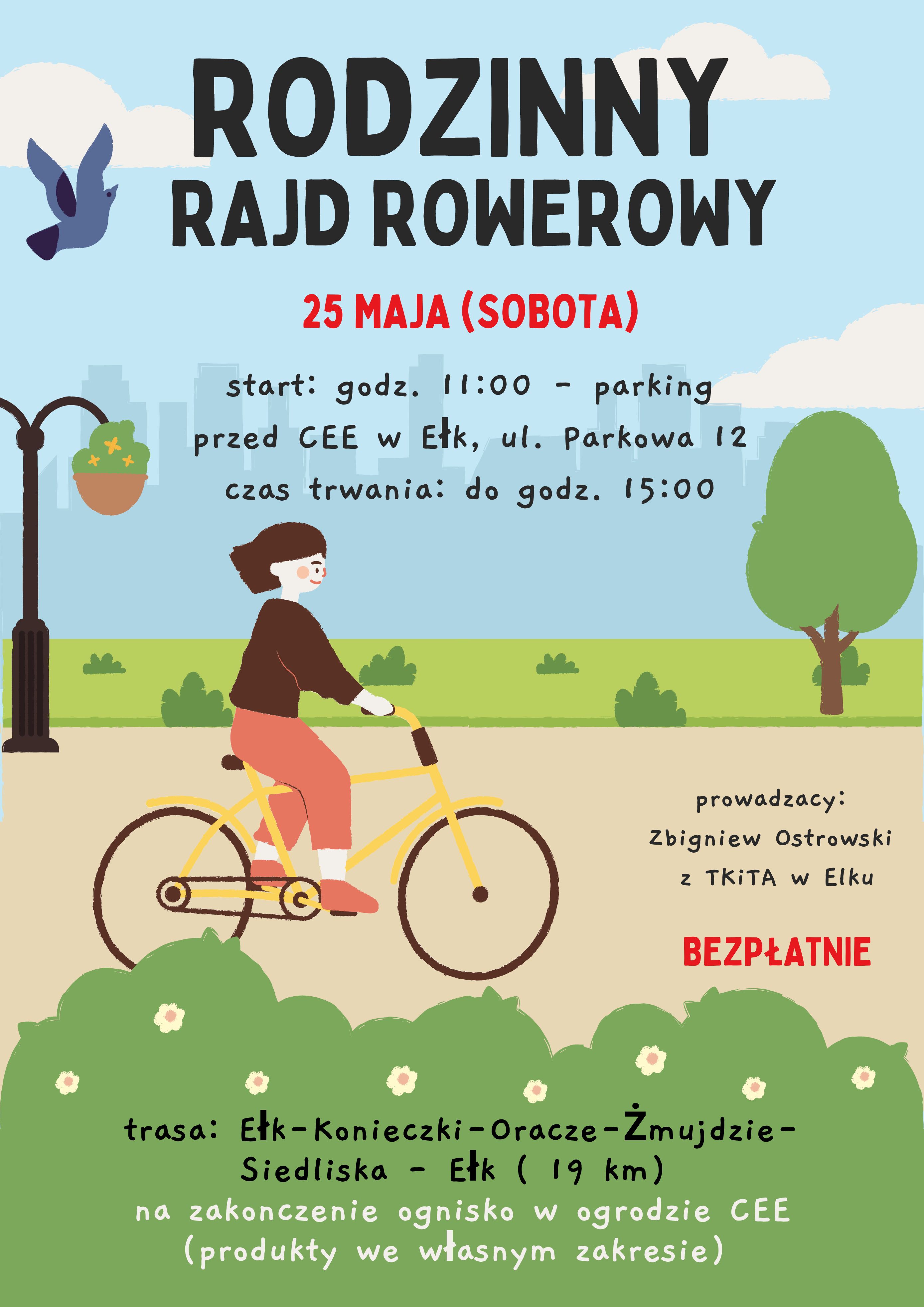 RODZINNY RAJD ROWEROWY

25 MAJA (SOBOTA)

start: godz. 11:00 - parking przed CEE w Ełk, ul. Parkowa 12
czas trwania: do godz. 15:00

prowadzacy:
Zbigniew Ostrowski
z TKiTA w Elku

BEZPŁATNIE

trasa: Ełk-Konieczki-Oracze-Żmujdzie-Siedliska - Ełk ( 19 km)
na zakonczenie ognisko w ogrodzie CEE
(produkty we własnym zakresie)